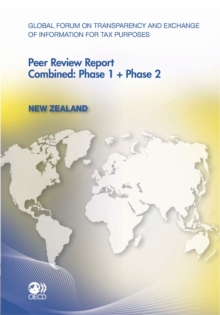 GLOBAL FORUM ON TRANSPARENCY AND EXCHANGE OF INFORMATION FOR TAX PURPOSES

Peer Review Report
Combined: Phase 1 + Phase 2

NEW ZEALAND

OECD